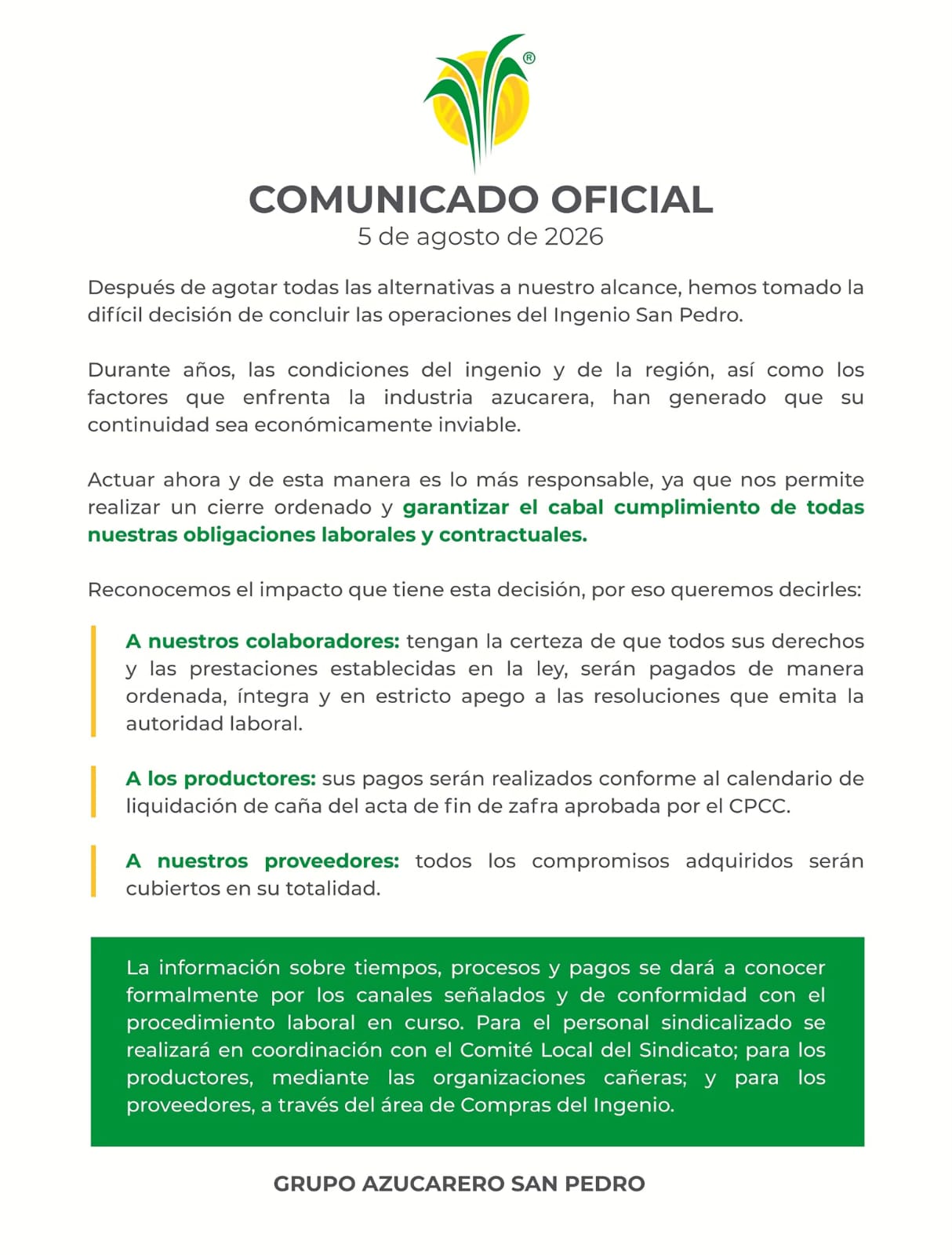 ®

COMUNICADO OFICIAL
5 de agosto de 2026

Después de agotar todas las alternativas a nuestro alcance, hemos tomado la difícil decisión de concluir las operaciones del Ingenio San Pedro.

Durante años, las condiciones del ingenio y de la región, así como los factores que enfrenta la industria azucarera, han generado que su continuidad sea económicamente inviable.

Actuar ahora y de esta manera es lo más responsable, ya que nos permite realizar un cierre ordenado y garantizar el cabal cumplimiento de todas nuestras obligaciones laborales y contractuales.

Reconocemos el impacto que tiene esta decisión, por eso queremos decirles:

A nuestros colaboradores: tengan la certeza de que todos sus derechos y las prestaciones establecidas en la ley, serán pagados de manera ordenada, íntegra y en estricto apego a las resoluciones que emita la autoridad laboral.

A los productores: sus pagos serán realizados conforme al calendario de liquidación de caña del acta de fin de zafra aprobada por el CPCC.

A nuestros proveedores: todos los compromisos adquiridos serán cubiertos en su totalidad.

La información sobre tiempos, procesos y pagos se dará a conocer formalmente por los canales señalados y de conformidad con el procedimiento laboral en curso. Para el personal sindicalizado se realizará en coordinación con el Comité Local del Sindicato; para los productores, mediante las organizaciones cañeras; y para los proveedores, a través del área de Compras del Ingenio.

GRUPO AZUCARERO SAN PEDRO